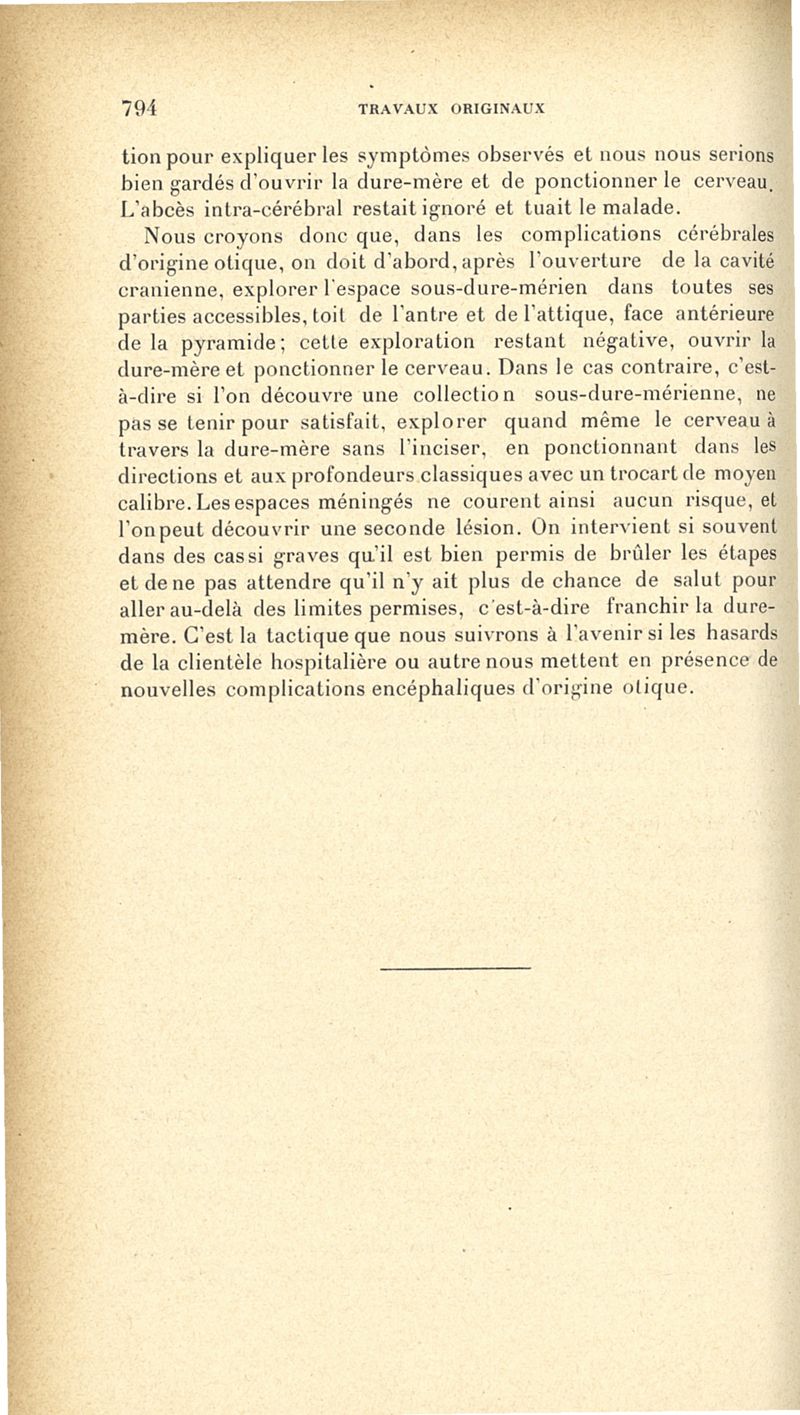 794 TRAVAUX ORIGINAUX

tion pour expliquer les symptômes observés et nous nous serions bien gardés d'ouvrir la dure-mère et de ponctionner le cerveau. L'abcès intra-cérébral restait ignoré et tuait le malade.

Nous croyons donc que, dans les complications cérébrales d'origine otique, on doit d'abord, après l'ouverture de la cavité cranienne, explorer l'espace sous-dure-mérien dans toutes ses parties accessibles, toit de l'antre et de l'attique, face antérieure de la pyramide; cette exploration restant négative, ouvrir la dure-mère et ponctionner le cerveau. Dans le cas contraire, c'est-à-dire si l'on découvre une collection sous-dure-mérienne, ne pas se tenir pour satisfait, explorer quand même le cerveau à travers la dure-mère sans l'inciser, en ponctionnant dans les directions et aux profondeurs classiques avec un trocart de moyen calibre. Les espaces méningés ne courent ainsi aucun risque, et l'on peut découvrir une seconde lésion. On intervient si souvent dans des cas si graves qu'il est bien permis de brûler les étapes et de ne pas attendre qu'il n'y ait plus de chance de salut pour aller au-delà des limites permises, c'est-à-dire franchir la dure-mère. C'est la tactique que nous suivrons à l'avenir si les hasards de la clientèle hospitalière ou autre nous mettent en présence de nouvelles complications encéphaliques d'origine otique.